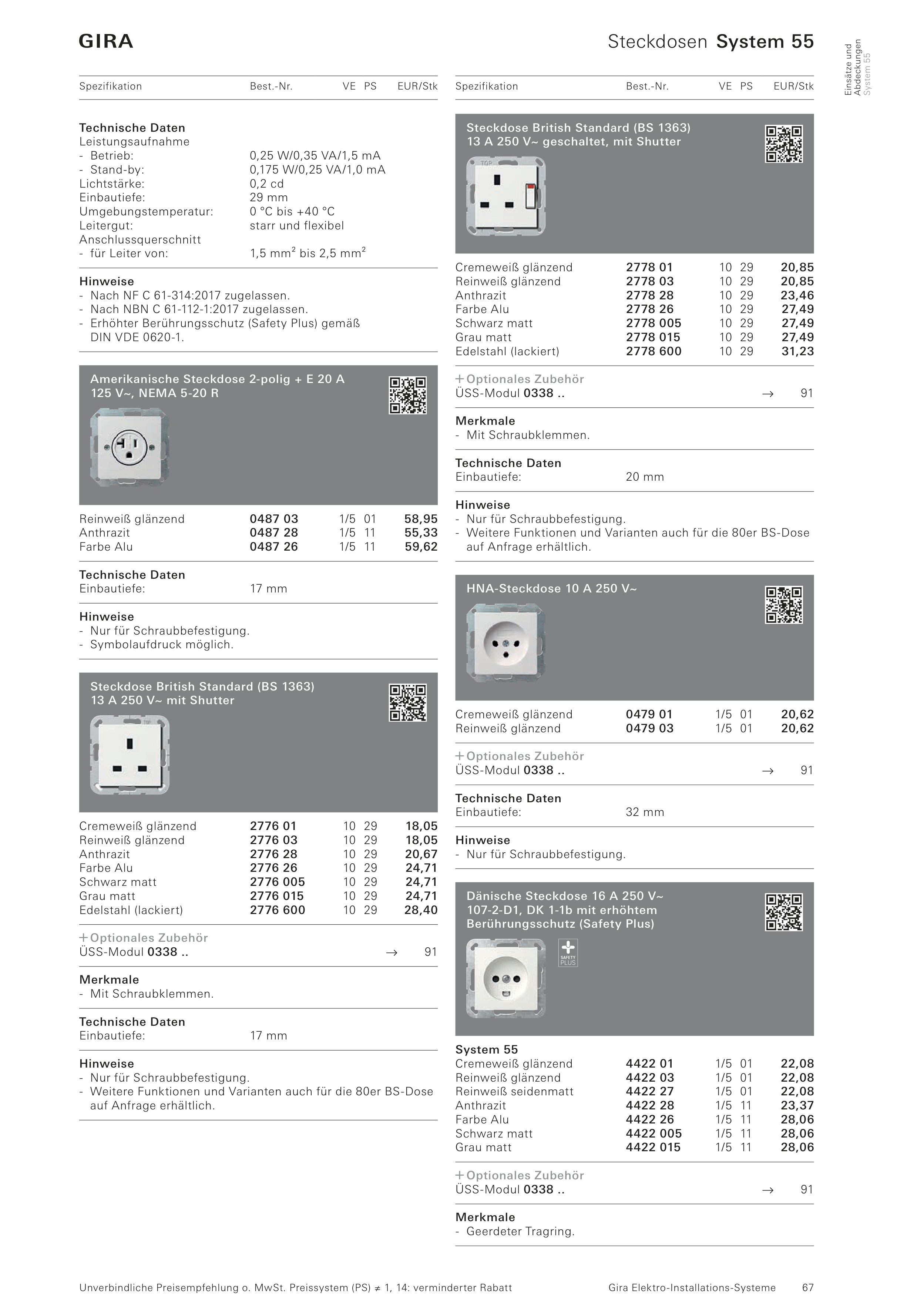 GIRA

Steckdosen System 55

Einsätze und Abdeckungen System 55

| Spezifikation | Best.-Nr. | VE | PS | EUR/Stk |
|---|---|---|---|---|

Technische Daten
Leistungsaufnahme
- Betrieb: 0,25 W/0,35 VA/1,5 mA
- Stand-by: 0,175 W/0,25 VA/1,0 mA
Lichtstärke: 0,2 cd
Einbautiefe: 29 mm
Umgebungstemperatur: 0 °C bis +40 °C
Leitergut: starr und flexibel
Anschlussquerschnitt
- für Leiter von: 1,5 mm$^2$ bis 2,5 mm$^2$

Hinweise
- Nach NF C 61-314:2017 zugelassen.
- Nach NBN C 61-112-1:2017 zugelassen.
- Erhöhter Berührungsschutz (Safety Plus) gemäß DIN VDE 0620-1.

Amerikanische Steckdose 2-polig + E 20 A 125 V~, NEMA 5-20 R

| Reinweiß glänzend | 0487 03 | 1/5 | 01 | 58,95 |
|---|---|---|---|---|
| Anthrazit | 0487 28 | 1/5 | 11 | 55,33 |
| Farbe Alu | 0487 26 | 1/5 | 11 | 59,62 |

Technische Daten
Einbautiefe: 17 mm

Hinweise
- Nur für Schraubbefestigung.
- Symbolaufdruck möglich.

Steckdose British Standard (BS 1363) 13 A 250 V~ mit Shutter

| Cremeweiß glänzend | 2776 01 | 10 | 29 | 18,05 |
|---|---|---|---|---|
| Reinweiß glänzend | 2776 03 | 10 | 29 | 18,05 |
| Anthrazit | 2776 28 | 10 | 29 | 20,67 |
| Farbe Alu | 2776 26 | 10 | 29 | 24,71 |
| Schwarz matt | 2776 005 | 10 | 29 | 24,71 |
| Grau matt | 2776 015 | 10 | 29 | 24,71 |
| Edelstahl (lackiert) | 2776 600 | 10 | 29 | 28,40 |

+ Optionales Zubehör
ÜSS-Modul 0338 .. → 91

Merkmale
- Mit Schraubklemmen.

Technische Daten
Einbautiefe: 17 mm

Hinweise
- Nur für Schraubbefestigung.
- Weitere Funktionen und Varianten auch für die 80er BS-Dose auf Anfrage erhältlich.

| Spezifikation | Best.-Nr. | VE | PS | EUR/Stk |
|---|---|---|---|---|

Steckdose British Standard (BS 1363) 13 A 250 V~ geschaltet, mit Shutter

| Cremeweiß glänzend | 2778 01 | 10 | 29 | 20,85 |
|---|---|---|---|---|
| Reinweiß glänzend | 2778 03 | 10 | 29 | 20,85 |
| Anthrazit | 2778 28 | 10 | 29 | 23,46 |
| Farbe Alu | 2778 26 | 10 | 29 | 27,49 |
| Schwarz matt | 2778 005 | 10 | 29 | 27,49 |
| Grau matt | 2778 015 | 10 | 29 | 27,49 |
| Edelstahl (lackiert) | 2778 600 | 10 | 29 | 31,23 |

+ Optionales Zubehör
ÜSS-Modul 0338 .. → 91

Merkmale
- Mit Schraubklemmen.

Technische Daten
Einbautiefe: 20 mm

Hinweise
- Nur für Schraubbefestigung.
- Weitere Funktionen und Varianten auch für die 80er BS-Dose auf Anfrage erhältlich.

HNA-Steckdose 10 A 250 V~

| Cremeweiß glänzend | 0479 01 | 1/5 | 01 | 20,62 |
|---|---|---|---|---|
| Reinweiß glänzend | 0479 03 | 1/5 | 01 | 20,62 |

+ Optionales Zubehör
ÜSS-Modul 0338 .. → 91

Technische Daten
Einbautiefe: 32 mm

Hinweise
- Nur für Schraubbefestigung.

Dänische Steckdose 16 A 250 V~ 107-2-D1, DK 1-1b mit erhöhtem Berührungsschutz (Safety Plus)

SAFETY PLUS

System 55
| Cremeweiß glänzend | 4422 01 | 1/5 | 01 | 22,08 |
|---|---|---|---|---|
| Reinweiß glänzend | 4422 03 | 1/5 | 01 | 22,08 |
| Reinweiß seidenmatt | 4422 27 | 1/5 | 01 | 22,08 |
| Anthrazit | 4422 28 | 1/5 | 11 | 23,37 |
| Farbe Alu | 4422 26 | 1/5 | 11 | 28,06 |
| Schwarz matt | 4422 005 | 1/5 | 11 | 28,06 |
| Grau matt | 4422 015 | 1/5 | 11 | 28,06 |

+ Optionales Zubehör
ÜSS-Modul 0338 .. → 91

Merkmale
- Geerdeter Tragring.

Unverbindliche Preisempfehlung o. MwSt. Preissystem (PS) ≠ 1, 14: verminderter Rabatt
Gira Elektro-Installations-Systeme 67